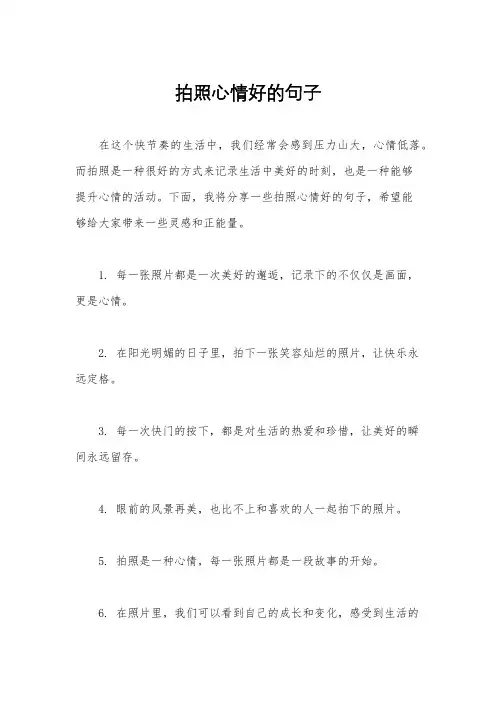 拍照心情好的句子

在这个快节奏的生活中，我们经常会感到压力山大，心情低落。而拍照是一种很好的方式来记录生活中美好的时刻，也是一种能够提升心情的活动。下面，我将分享一些拍照心情好的句子，希望能够给大家带来一些灵感和正能量。

1. 每一张照片都是一次美好的邂逅，记录下的不仅仅是画面，更是心情。

2. 在阳光明媚的日子里，拍下一张笑容灿烂的照片，让快乐永远定格。

3. 每一次快门的按下，都是对生活的热爱和珍惜，让美好的瞬间永远留存。

4. 眼前的风景再美，也比不上和喜欢的人一起拍下的照片。

5. 拍照是一种心情，每一张照片都是一段故事的开始。

6. 在照片里，我们可以看到自己的成长和变化，感受到生活的